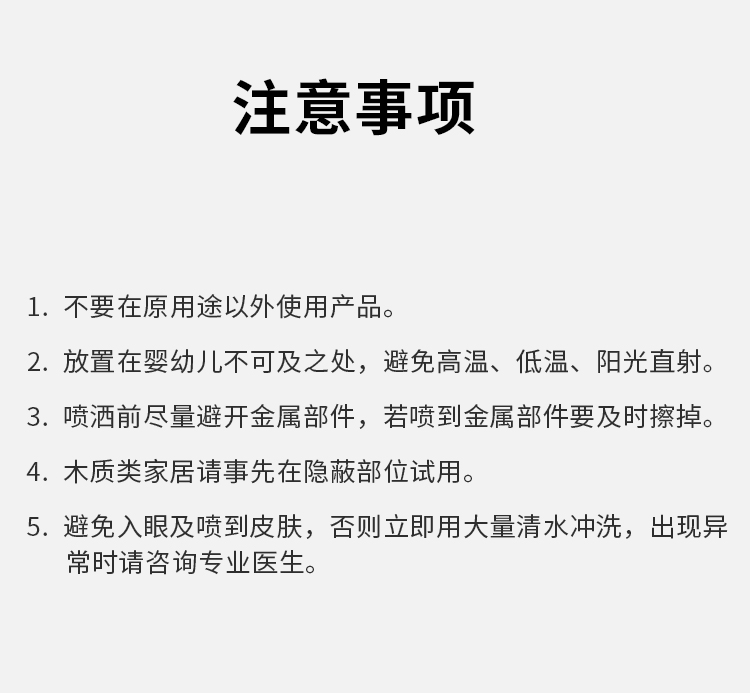 注意事项

1. 不要在原用途以外使用产品。

2. 放置在婴幼儿不可及之处，避免高温、低温、阳光直射。

3. 喷洒前尽量避开金属部件，若喷到金属部件要及时擦掉。

4. 木质类家居请事先在隐蔽部位试用。

5. 避免入眼及喷到皮肤，否则立即用大量清水冲洗，出现异常时请咨询专业医生。